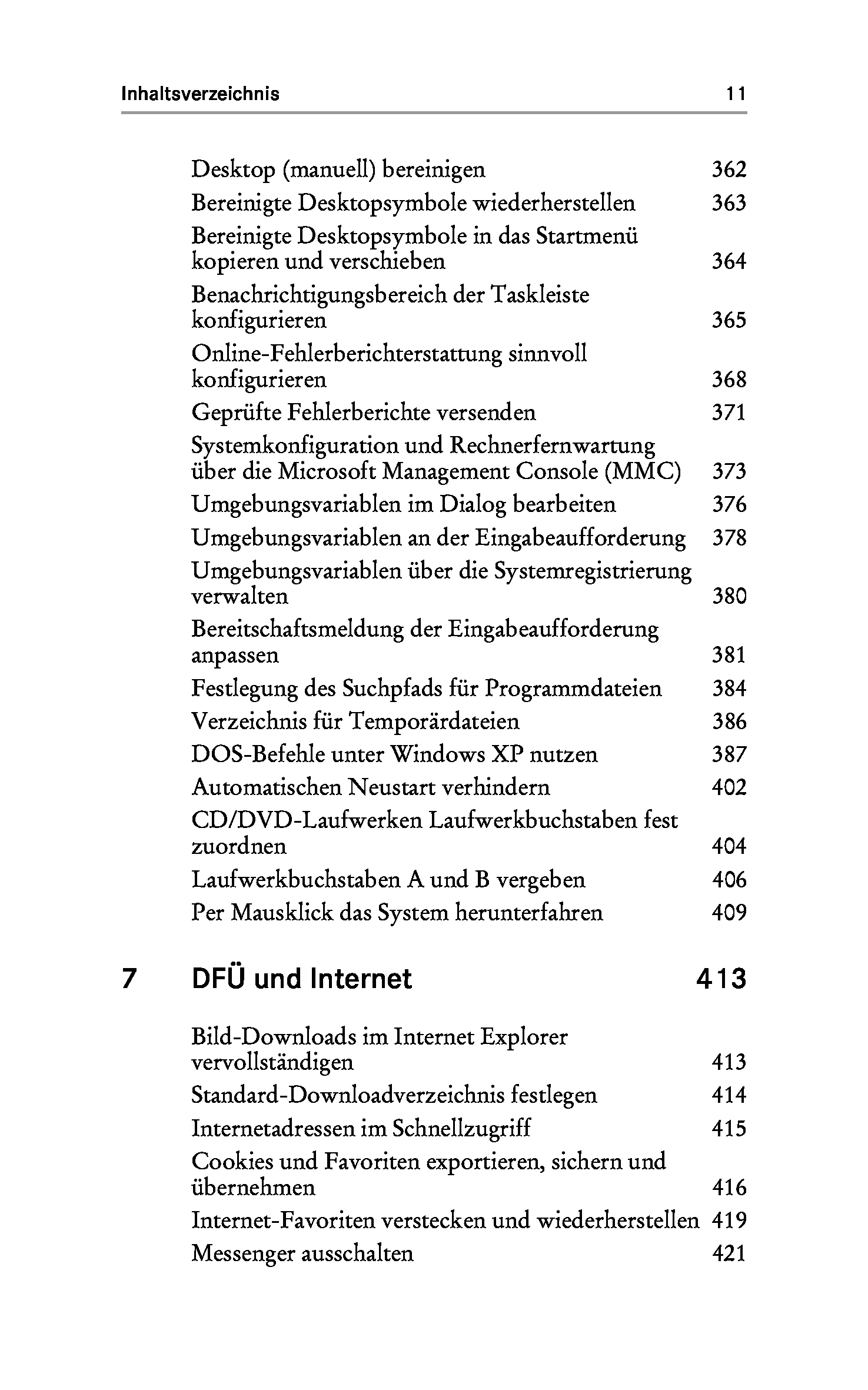 Inhaltsverzeichnis 11

Desktop (manuell) bereinigen 362
Bereinigte Desktopsymbole wiederherstellen 363
Bereinigte Desktopsymbole in das Startmenü kopieren und verschieben 364
Benachrichtigungsbereich der Taskleiste konfigurieren 365
Online-Fehlerberichterstattung sinnvoll konfigurieren 368
Geprüfte Fehlerberichte versenden 371
Systemkonfiguration und Rechnerfernwartung über die Microsoft Management Console (MMC) 373
Umgebungsvariablen im Dialog bearbeiten 376
Umgebungsvariablen an der Eingabeaufforderung 378
Umgebungsvariablen über die Systemregistrierung verwalten 380
Bereitschaftsmeldung der Eingabeaufforderung anpassen 381
Festlegung des Suchpfads für Programmdateien 384
Verzeichnis für Temporärdateien 386
DOS-Befehle unter Windows XP nutzen 387
Automatischen Neustart verhindern 402
CD/DVD-Laufwerken Laufwerkbuchstaben fest zuordnen 404
Laufwerkbuchstaben A und B vergeben 406
Per Mausklick das System herunterfahren 409

7 DFÜ und Internet 413

Bild-Downloads im Internet Explorer vervollständigen 413
Standard-Downloadverzeichnis festlegen 414
Internetadressen im Schnellzugriff 415
Cookies und Favoriten exportieren, sichern und übernehmen 416
Internet-Favoriten verstecken und wiederherstellen 419
Messenger ausschalten 421